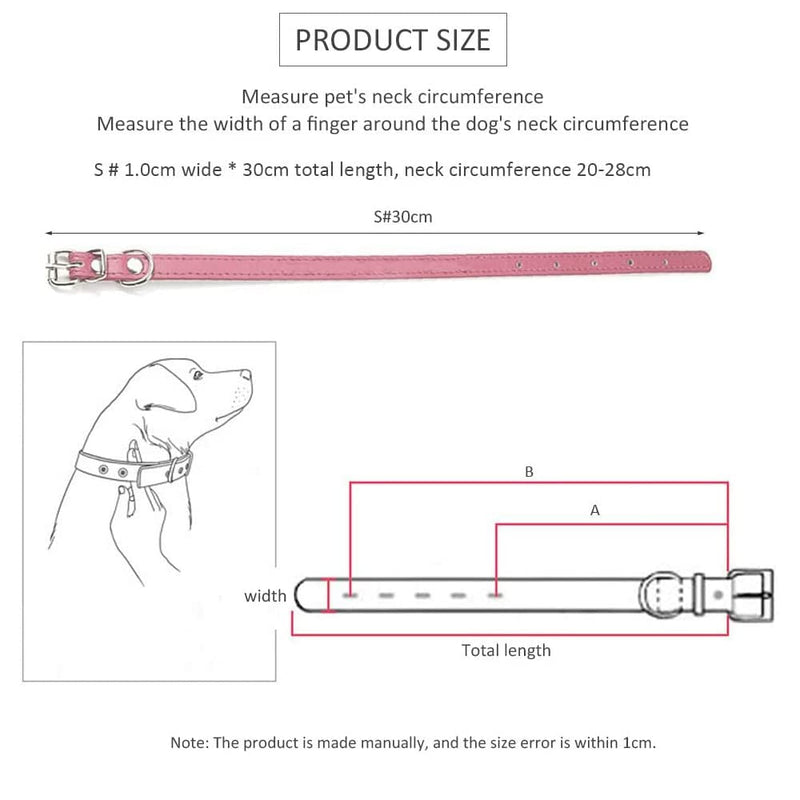 PRODUCT SIZE

Measure pet's neck circumference
Measure the width of a finger around the dog's neck circumference

S # 1.0cm wide * 30cm total length, neck circumference 20-28cm

S#30cm

B

A

width

Total length

Note: The product is made manually, and the size error is within 1cm.